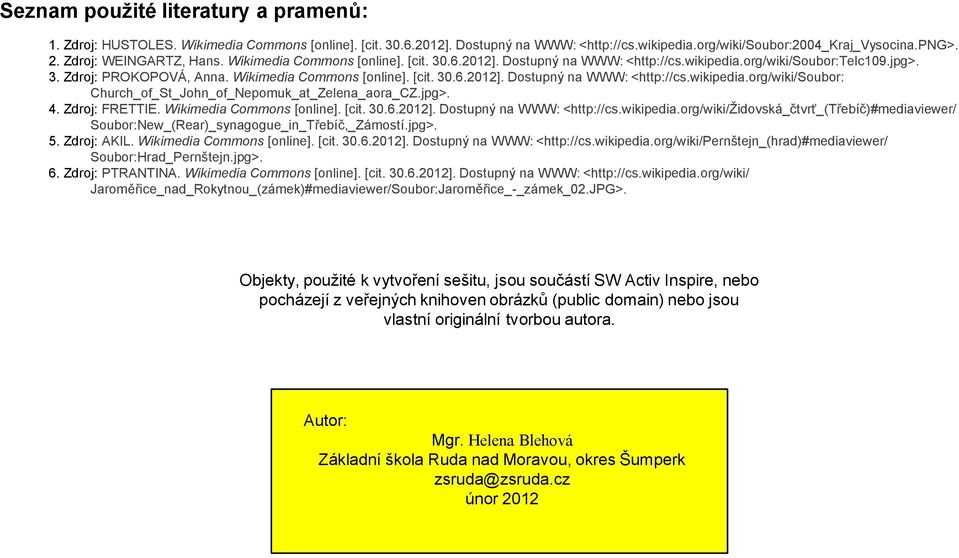 Seznam použité literatury a pramenů:

1. Zdroj: HUSTOLES. Wikimedia Commons [online]. [cit. 30.6.2012]. Dostupný na WWW: <http://cs.wikipedia.org/wiki/Soubor:2004_Kraj_Vysocina.PNG>.
2. Zdroj: WEINGARTZ, Hans. Wikimedia Commons [online]. [cit. 30.6.2012]. Dostupný na WWW: <http://cs.wikipedia.org/wiki/Soubor:Telc109.jpg>.
3. Zdroj: PROKOPOVÁ, Anna. Wikimedia Commons [online]. [cit. 30.6.2012]. Dostupný na WWW: <http://cs.wikipedia.org/wiki/Soubor:Church_of_St_John_of_Nepomuk_at_Zelena_aora_CZ.jpg>.
4. Zdroj: FRETTIE. Wikimedia Commons [online]. [cit. 30.6.2012]. Dostupný na WWW: <http://cs.wikipedia.org/wiki/Židovská_čtvrť_(Třebíč)#mediaviewer/Soubor:New_(Rear)_synagogue_in_Třebíč,_Zámostí.jpg>.
5. Zdroj: AKIL. Wikimedia Commons [online]. [cit. 30.6.2012]. Dostupný na WWW: <http://cs.wikipedia.org/wiki/Pernštejn_(hrad)#mediaviewer/Soubor:Hrad_Pernštejn.jpg>.
6. Zdroj: PTRANTINA. Wikimedia Commons [online]. [cit. 30.6.2012]. Dostupný na WWW: <http://cs.wikipedia.org/wiki/Jaroměřice_nad_Rokytnou_(zámek)#mediaviewer/Soubor:Jaroměřice_-_zámek_02.JPG>.

Objekty, použité k vytvoření sešitu, jsou součástí SW Activ Inspire, nebo pocházejí z veřejných knihoven obrázků (public domain) nebo jsou vlastní originální tvorbou autora.

Autor:
Mgr. Helena Blehová
Základní škola Ruda nad Moravou, okres Šumperk
zsruda@zsruda.cz
únor 2012